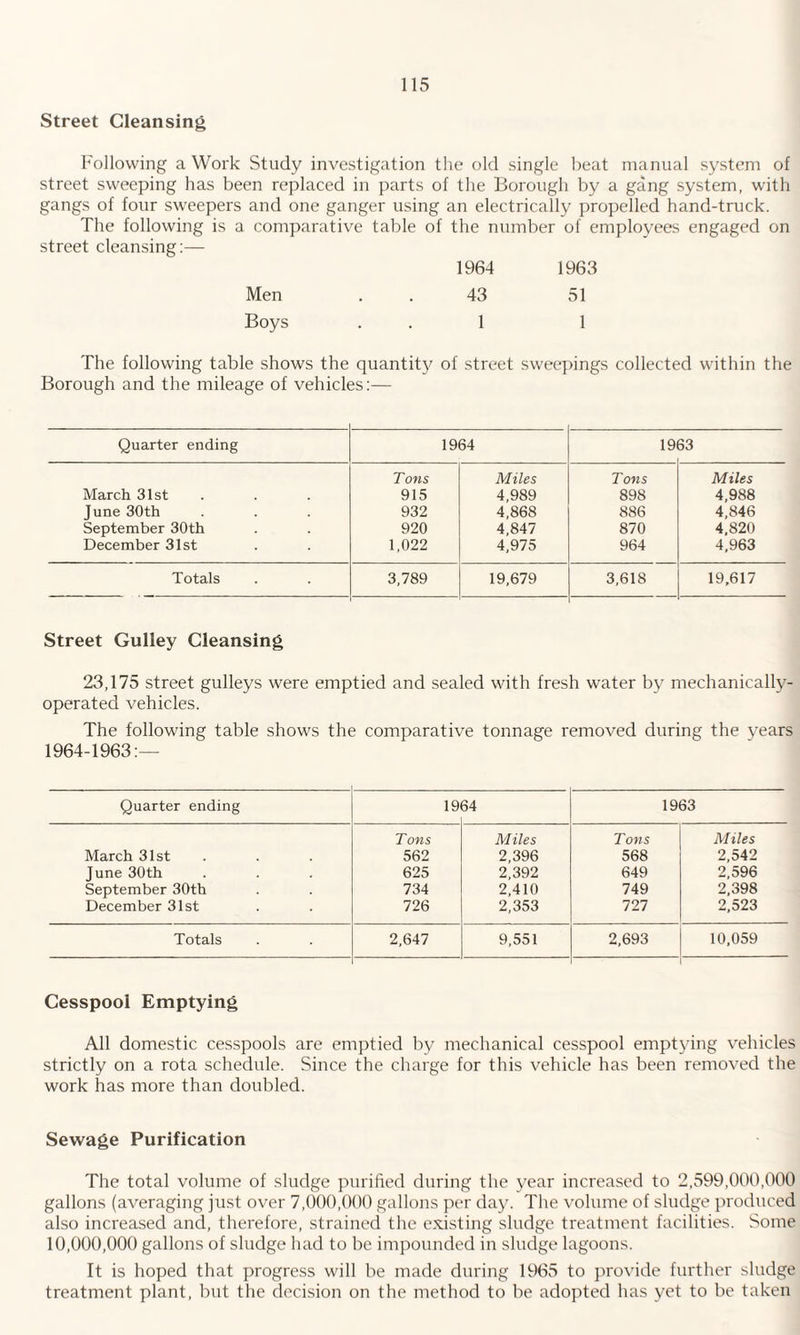 115

Street Cleansing

Following a Work Study investigation the old single beat manual system of street sweeping has been replaced in parts of the Borough by a gang system, with gangs of four sweepers and one ganger using an electrically propelled hand-truck.

The following is a comparative table of the number of employees engaged on street cleansing:—

| | 1964 | 1963 |
|---|---|---|
| Men . . | 43 | 51 |
| Boys . . | 1 | 1 |

The following table shows the quantity of street sweepings collected within the Borough and the mileage of vehicles:—

| Quarter ending | 1964 | | 1963 | |
|---|---|---|---|---|
| | Tons | Miles | Tons | Miles |
| March 31st . . . | 915 | 4,989 | 898 | 4,988 |
| June 30th . . . | 932 | 4,868 | 886 | 4,846 |
| September 30th . . | 920 | 4,847 | 870 | 4,820 |
| December 31st . . | 1,022 | 4,975 | 964 | 4,963 |
| Totals . . | 3,789 | 19,679 | 3,618 | 19,617 |

Street Gulley Cleansing

23,175 street gulleys were emptied and sealed with fresh water by mechanically-operated vehicles.

The following table shows the comparative tonnage removed during the years 1964-1963:—

| Quarter ending | 1964 | | 1963 | |
|---|---|---|---|---|
| | Tons | Miles | Tons | Miles |
| March 31st . . . | 562 | 2,396 | 568 | 2,542 |
| June 30th . . . | 625 | 2,392 | 649 | 2,596 |
| September 30th . . | 734 | 2,410 | 749 | 2,398 |
| December 31st . . | 726 | 2,353 | 727 | 2,523 |
| Totals . . | 2,647 | 9,551 | 2,693 | 10,059 |

Cesspool Emptying

All domestic cesspools are emptied by mechanical cesspool emptying vehicles strictly on a rota schedule. Since the charge for this vehicle has been removed the work has more than doubled.

Sewage Purification

The total volume of sludge purified during the year increased to 2,599,000,000 gallons (averaging just over 7,000,000 gallons per day. The volume of sludge produced also increased and, therefore, strained the existing sludge treatment facilities. Some 10,000,000 gallons of sludge had to be impounded in sludge lagoons.

It is hoped that progress will be made during 1965 to provide further sludge treatment plant, but the decision on the method to be adopted has yet to be taken